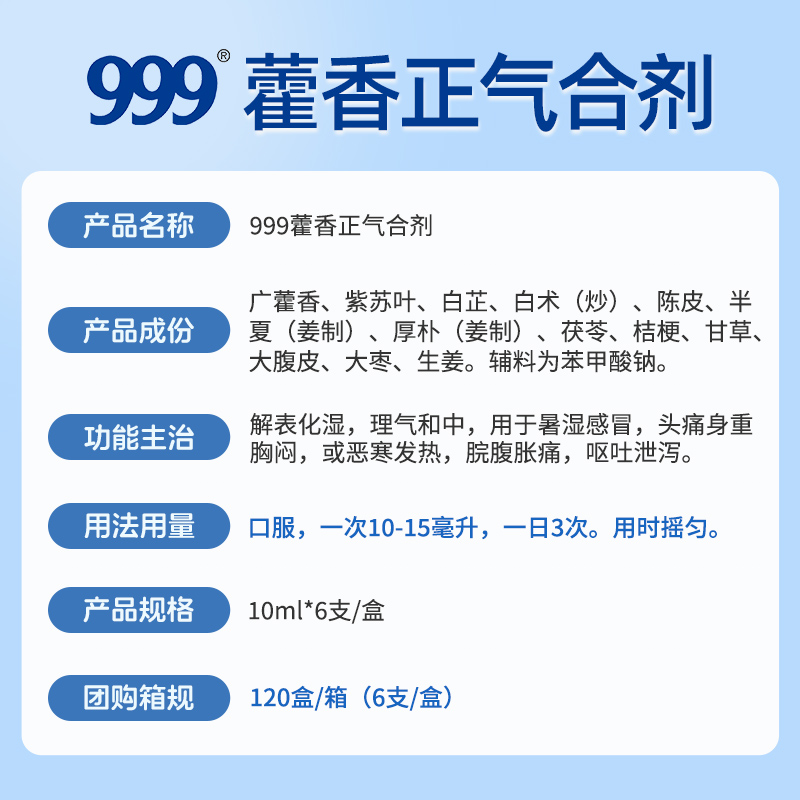 999® 藿香正气合剂

产品名称 999藿香正气合剂

产品成份 广藿香、紫苏叶、白芷、白术（炒）、陈皮、半夏（姜制）、厚朴（姜制）、茯苓、桔梗、甘草、大腹皮、大枣、生姜。辅料为苯甲酸钠。

功能主治 解表化湿，理气和中，用于暑湿感冒，头痛身重胸闷，或恶寒发热，脘腹胀痛，呕吐泄泻。

用法用量 口服，一次10-15毫升，一日3次。用时摇匀。

产品规格 10ml*6支/盒

团购箱规 120盒/箱（6支/盒）